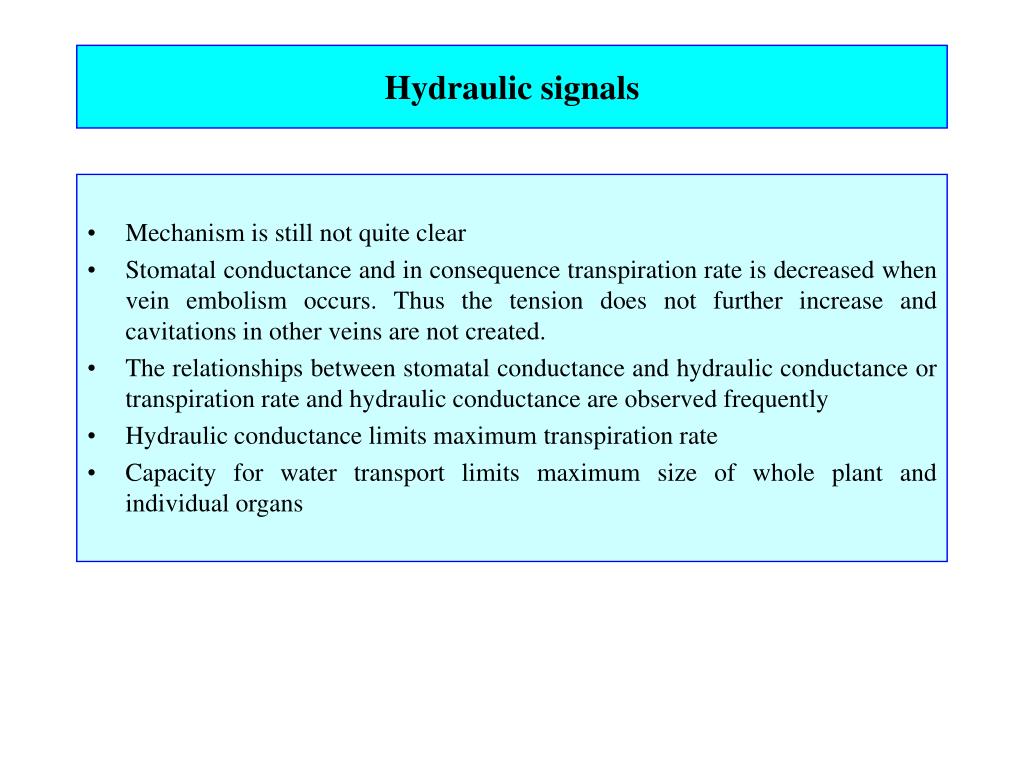 Hydraulic signals

• Mechanism is still not quite clear
• Stomatal conductance and in consequence transpiration rate is decreased when vein embolism occurs. Thus the tension does not further increase and cavitations in other veins are not created.
• The relationships between stomatal conductance and hydraulic conductance or transpiration rate and hydraulic conductance are observed frequently
• Hydraulic conductance limits maximum transpiration rate
• Capacity for water transport limits maximum size of whole plant and individual organs